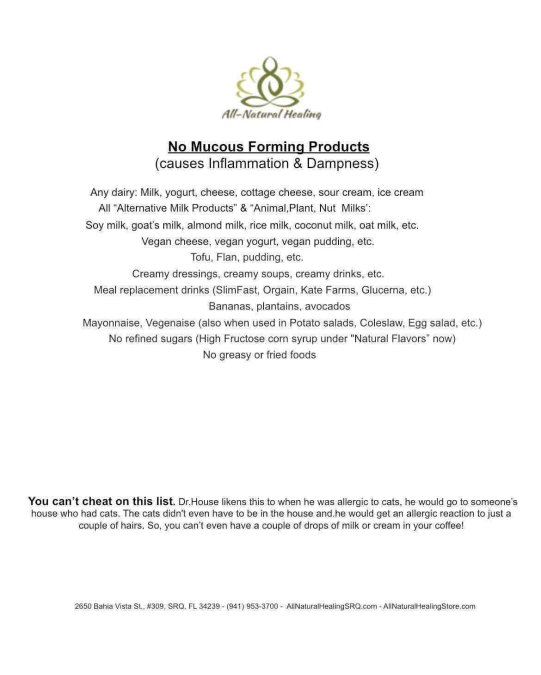 All-Natural Healing

No Mucous Forming Products
(causes Inflammation & Dampness)

Any dairy: Milk, yogurt, cheese, cottage cheese, sour cream, ice cream
All "Alternative Milk Products" & "Animal,Plant, Nut Milks':
Soy milk, goat's milk, almond milk, rice milk, coconut milk, oat milk, etc.
Vegan cheese, vegan yogurt, vegan pudding, etc.
Tofu, Flan, pudding, etc.
Creamy dressings, creamy soups, creamy drinks, etc.
Meal replacement drinks (SlimFast, Orgain, Kate Farms, Glucerna, etc.)
Bananas, plantains, avocados
Mayonnaise, Vegenaise (also when used in Potato salads, Coleslaw, Egg salad, etc.)
No refined sugars (High Fructose corn syrup under "Natural Flavors" now)
No greasy or fried foods

You can't cheat on this list. Dr.House likens this to when he was allergic to cats, he would go to someone's house who had cats. The cats didn't even have to be in the house and.he would get an allergic reaction to just a couple of hairs. So, you can't even have a couple of drops of milk or cream in your coffee!

2650 Bahia Vista St., #309, SRQ, FL 34239 - (941) 953-3700 - AllNaturalHealingSRQ.com - AllNaturalHealingStore.com